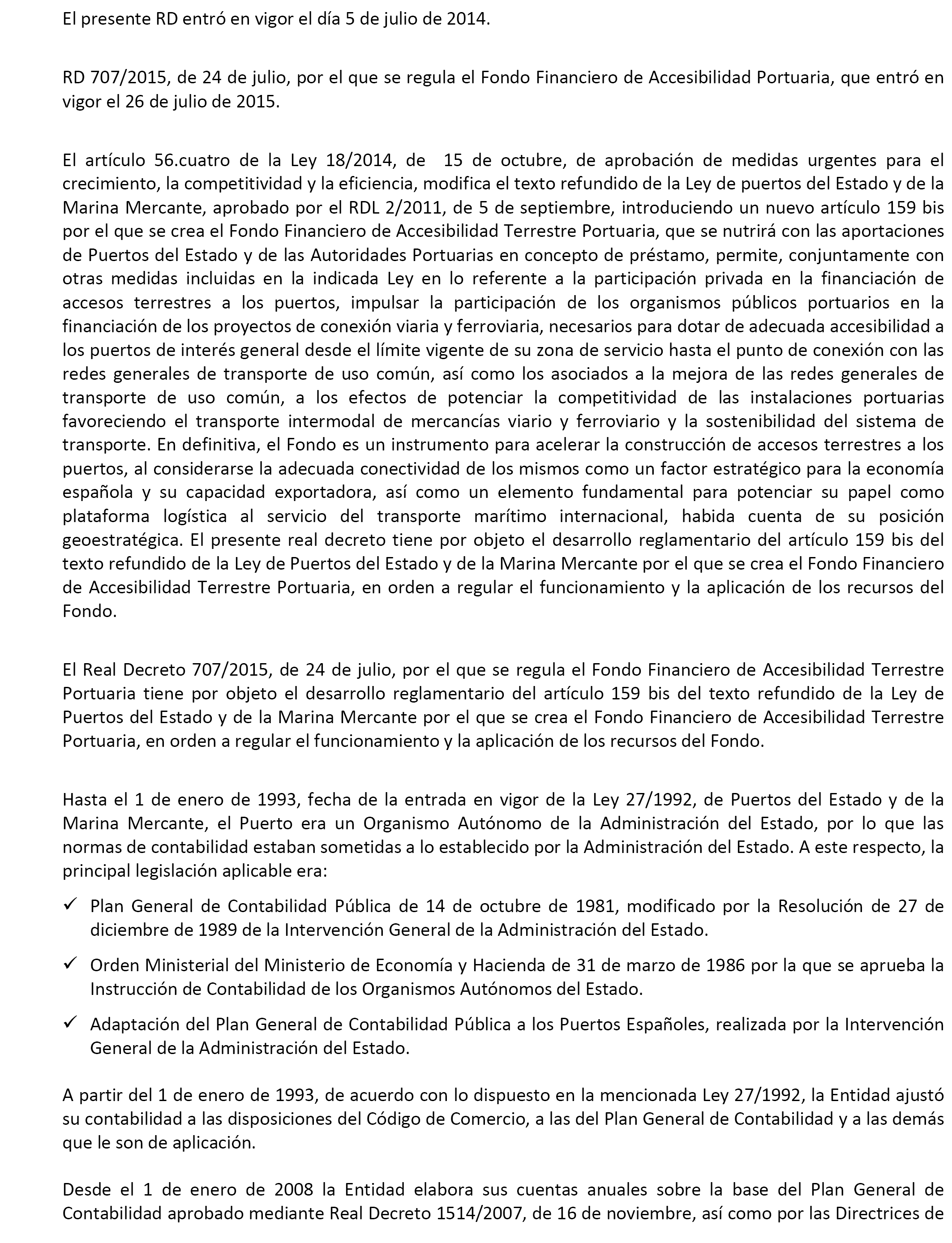 El presente RD entró en vigor el día 5 de julio de 2014.

RD 707/2015, de 24 de julio, por el que se regula el Fondo Financiero de Accesibilidad Portuaria, que entró en vigor el 26 de julio de 2015.

El artículo 56.cuatro de la Ley 18/2014, de 15 de octubre, de aprobación de medidas urgentes para el crecimiento, la competitividad y la eficiencia, modifica el texto refundido de la Ley de puertos del Estado y de la Marina Mercante, aprobado por el RDL 2/2011, de 5 de septiembre, introduciendo un nuevo artículo 159 bis por el que se crea el Fondo Financiero de Accesibilidad Terrestre Portuaria, que se nutrirá con las aportaciones de Puertos del Estado y de las Autoridades Portuarias en concepto de préstamo, permite, conjuntamente con otras medidas incluidas en la indicada Ley en lo referente a la participación privada en la financiación de accesos terrestres a los puertos, impulsar la participación de los organismos públicos portuarios en la financiación de los proyectos de conexión viaria y ferroviaria, necesarios para dotar de adecuada accesibilidad a los puertos de interés general desde el límite vigente de su zona de servicio hasta el punto de conexión con las redes generales de transporte de uso común, así como los asociados a la mejora de las redes generales de transporte de uso común, a los efectos de potenciar la competitividad de las instalaciones portuarias favoreciendo el transporte intermodal de mercancías viario y ferroviario y la sostenibilidad del sistema de transporte. En definitiva, el Fondo es un instrumento para acelerar la construcción de accesos terrestres a los puertos, al considerarse la adecuada conectividad de los mismos como un factor estratégico para la economía española y su capacidad exportadora, así como un elemento fundamental para potenciar su papel como plataforma logística al servicio del transporte marítimo internacional, habida cuenta de su posición geoestratégica. El presente real decreto tiene por objeto el desarrollo reglamentario del artículo 159 bis del texto refundido de la Ley de Puertos del Estado y de la Marina Mercante por el que se crea el Fondo Financiero de Accesibilidad Terrestre Portuaria, en orden a regular el funcionamiento y la aplicación de los recursos del Fondo.

El Real Decreto 707/2015, de 24 de julio, por el que se regula el Fondo Financiero de Accesibilidad Terrestre Portuaria tiene por objeto el desarrollo reglamentario del artículo 159 bis del texto refundido de la Ley de Puertos del Estado y de la Marina Mercante por el que se crea el Fondo Financiero de Accesibilidad Terrestre Portuaria, en orden a regular el funcionamiento y la aplicación de los recursos del Fondo.

Hasta el 1 de enero de 1993, fecha de la entrada en vigor de la Ley 27/1992, de Puertos del Estado y de la Marina Mercante, el Puerto era un Organismo Autónomo de la Administración del Estado, por lo que las normas de contabilidad estaban sometidas a lo establecido por la Administración del Estado. A este respecto, la principal legislación aplicable era:

✓ Plan General de Contabilidad Pública de 14 de octubre de 1981, modificado por la Resolución de 27 de diciembre de 1989 de la Intervención General de la Administración del Estado.

✓ Orden Ministerial del Ministerio de Economía y Hacienda de 31 de marzo de 1986 por la que se aprueba la Instrucción de Contabilidad de los Organismos Autónomos del Estado.

✓ Adaptación del Plan General de Contabilidad Pública a los Puertos Españoles, realizada por la Intervención General de la Administración del Estado.

A partir del 1 de enero de 1993, de acuerdo con lo dispuesto en la mencionada Ley 27/1992, la Entidad ajustó su contabilidad a las disposiciones del Código de Comercio, a las del Plan General de Contabilidad y a las demás que le son de aplicación.

Desde el 1 de enero de 2008 la Entidad elabora sus cuentas anuales sobre la base del Plan General de Contabilidad aprobado mediante Real Decreto 1514/2007, de 16 de noviembre, así como por las Directrices de